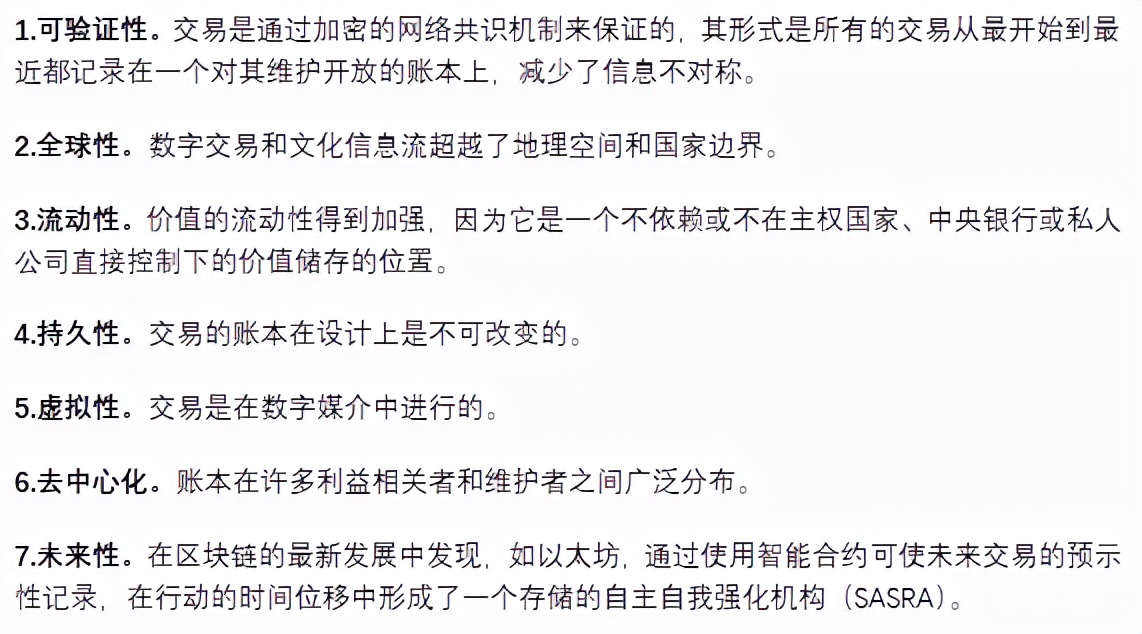 1.可验证性。交易是通过加密的网络共识机制来保证的，其形式是所有的交易从最开始到最近都记录在一个对其维护开放的账本上，减少了信息不对称。

2.全球性。数字交易和文化信息流超越了地理空间和国家边界。

3.流动性。价值的流动性得到加强，因为它是一个不依赖或不在主权国家、中央银行或私人公司直接控制下的价值储存的位置。

4.持久性。交易的账本在设计上是不可改变的。

5.虚拟性。交易是在数字媒介中进行的。

6.去中心化。账本在许多利益相关者和维护者之间广泛分布。

7.未来性。在区块链的最新发展中发现，如以太坊，通过使用智能合约可使未来交易的预示性记录，在行动的时间位移中形成了一个存储的自主自我强化机构（SASRA）。